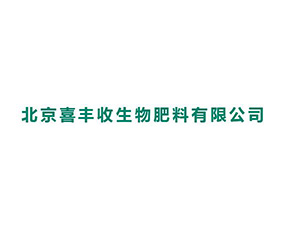 北京喜丰收生物肥料有限公司